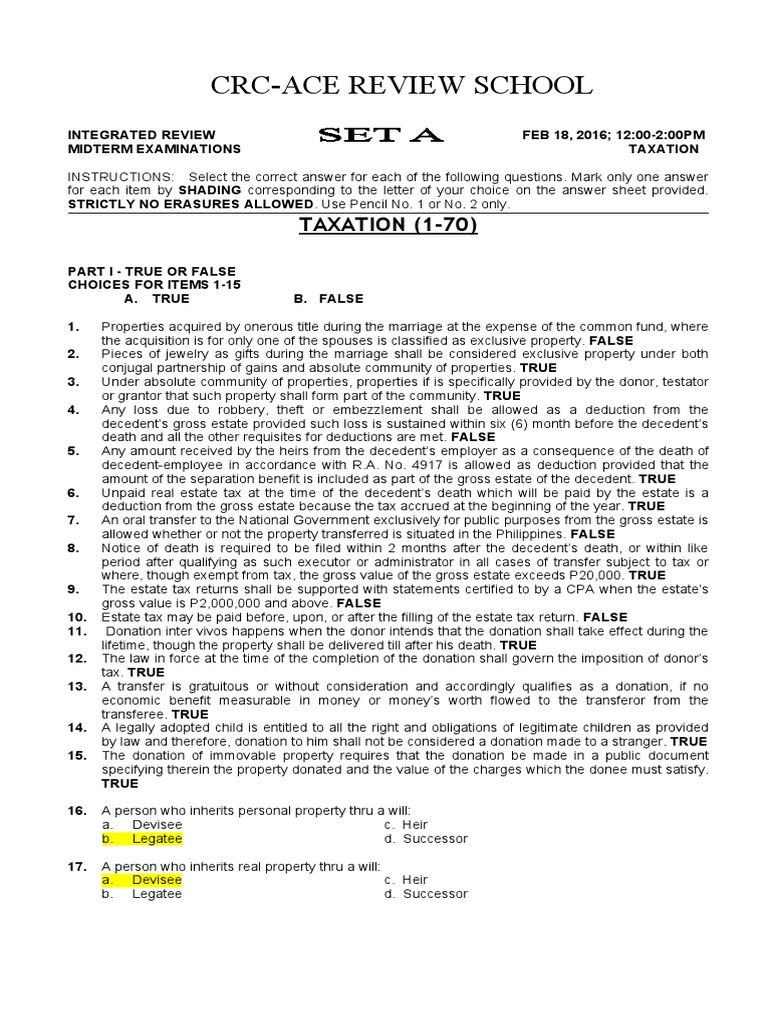 CRC-ACE REVIEW SCHOOL

INTEGRATED REVIEW
MIDTERM EXAMINATIONS

SET A

FEB 18, 2016; 12:00-2:00PM
TAXATION

INSTRUCTIONS: Select the correct answer for each of the following questions. Mark only one answer for each item by SHADING corresponding to the letter of your choice on the answer sheet provided. STRICTLY NO ERASURES ALLOWED. Use Pencil No. 1 or No. 2 only.

TAXATION (1-70)

PART I - TRUE OR FALSE
CHOICES FOR ITEMS 1-15
A. TRUE B. FALSE

1. Properties acquired by onerous title during the marriage at the expense of the common fund, where the acquisition is for only one of the spouses is classified as exclusive property. FALSE
2. Pieces of jewelry as gifts during the marriage shall be considered exclusive property under both conjugal partnership of gains and absolute community of properties. TRUE
3. Under absolute community of properties, properties if is specifically provided by the donor, testator or grantor that such property shall form part of the community. TRUE
4. Any loss due to robbery, theft or embezzlement shall be allowed as a deduction from the decedent's gross estate provided such loss is sustained within six (6) month before the decedent's death and all the other requisites for deductions are met. FALSE
5. Any amount received by the heirs from the decedent's employer as a consequence of the death of decedent-employee in accordance with R.A. No. 4917 is allowed as deduction provided that the amount of the separation benefit is included as part of the gross estate of the decedent. TRUE
6. Unpaid real estate tax at the time of the decedent's death which will be paid by the estate is a deduction from the gross estate because the tax accrued at the beginning of the year. TRUE
7. An oral transfer to the National Government exclusively for public purposes from the gross estate is allowed whether or not the property transferred is situated in the Philippines. FALSE
8. Notice of death is required to be filed within 2 months after the decedent's death, or within like period after qualifying as such executor or administrator in all cases of transfer subject to tax or where, though exempt from tax, the gross value of the gross estate exceeds P20,000. TRUE
9. The estate tax returns shall be supported with statements certified to by a CPA when the estate's gross value is P2,000,000 and above. FALSE
10. Estate tax may be paid before, upon, or after the filling of the estate tax return. FALSE
11. Donation inter vivos happens when the donor intends that the donation shall take effect during the lifetime, though the property shall be delivered till after his death. TRUE
12. The law in force at the time of the completion of the donation shall govern the imposition of donor's tax. TRUE
13. A transfer is gratuitous or without consideration and accordingly qualifies as a donation, if no economic benefit measurable in money or money's worth flowed to the transferor from the transferee. TRUE
14. A legally adopted child is entitled to all the right and obligations of legitimate children as provided by law and therefore, donation to him shall not be considered a donation made to a stranger. TRUE
15. The donation of immovable property requires that the donation be made in a public document specifying therein the property donated and the value of the charges which the donee must satisfy. TRUE

16. A person who inherits personal property thru a will:
a. Devisee
b. Legatee
c. Heir
d. Successor

17. A person who inherits real property thru a will:
a. Devisee
b. Legatee
c. Heir
d. Successor